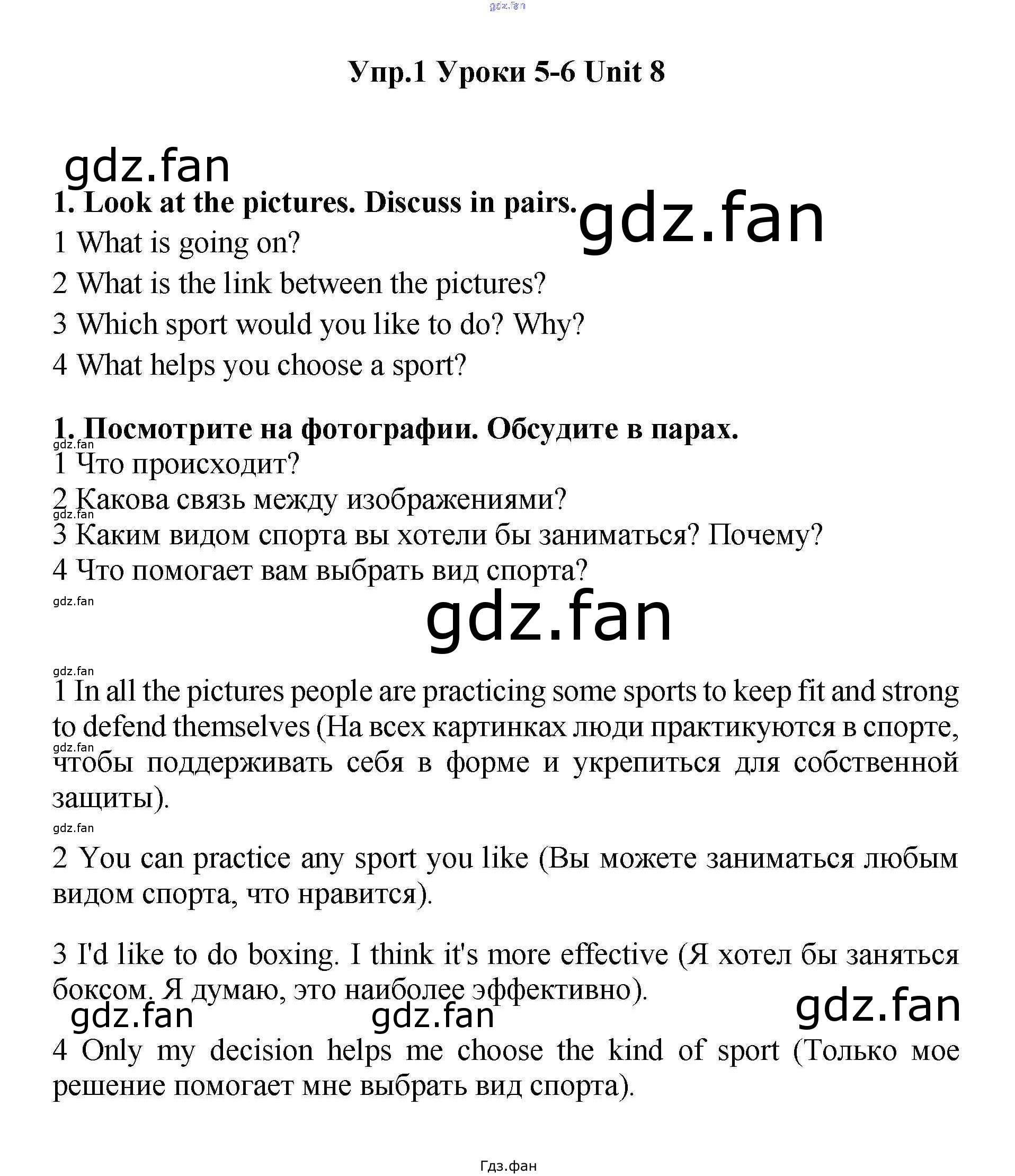 Упр.1 Уроки 5-6 Unit 8

1. Look at the pictures. Discuss in pairs.

1 What is going on?

2 What is the link between the pictures?

3 Which sport would you like to do? Why?

4 What helps you choose a sport?

1. Посмотрите на фотографии. Обсудите в парах.

1 Что происходит?

2 Какова связь между изображениями?

3 Каким видом спорта вы хотели бы заниматься? Почему?

4 Что помогает вам выбрать вид спорта?

1 In all the pictures people are practicing some sports to keep fit and strong to defend themselves (На всех картинках люди практикуются в спорте, чтобы поддерживать себя в форме и укрепиться для собственной защиты).

2 You can practice any sport you like (Вы можете заниматься любым видом спорта, что нравится).

3 I'd like to do boxing. I think it's more effective (Я хотел бы заняться боксом. Я думаю, это наиболее эффективно).

4 Only my decision helps me choose the kind of sport (Только мое решение помогает мне выбрать вид спорта).

Гдз.фан

gdz.fan